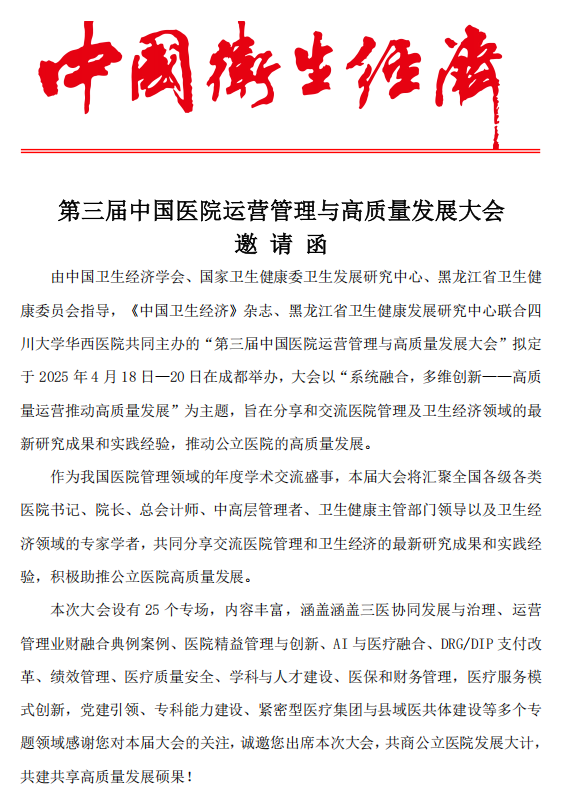 中國衛生經濟

第三届中国医院运营管理与高质量发展大会
邀 请 函

由中国卫生经济学会、国家卫生健康委卫生发展研究中心、黑龙江省卫生健康委员会指导，《中国卫生经济》杂志、黑龙江省卫生健康发展研究中心联合四川大学华西医院共同主办的“第三届中国医院运营管理与高质量发展大会”拟定于 2025 年 4 月 18 日—20 日在成都举办，大会以“系统融合，多维创新——高质量运营推动高质量发展”为主题，旨在分享和交流医院管理及卫生经济领域的最新研究成果和实践经验，推动公立医院的高质量发展。

作为我国医院管理领域的年度学术交流盛事，本届大会将汇聚全国各级各类医院书记、院长、总会计师、中高层管理者、卫生健康主管部门领导以及卫生经济领域的专家学者，共同分享交流医院管理和卫生经济的最新研究成果和实践经验，积极助推公立医院高质量发展。

本次大会设有 25 个专场，内容丰富，涵盖涵盖三医协同发展与治理、运营管理业财融合典例案例、医院精益管理与创新、AI 与医疗融合、DRG/DIP 支付改革、绩效管理、医疗质量安全、学科与人才建设、医保和财务管理，医疗服务模式创新，党建引领、专科能力建设、紧密型医疗集团与县域医共体建设等多个专题领域感谢您对本届大会的关注，诚邀您出席本次大会，共商公立医院发展大计，共建共享高质量发展硕果！